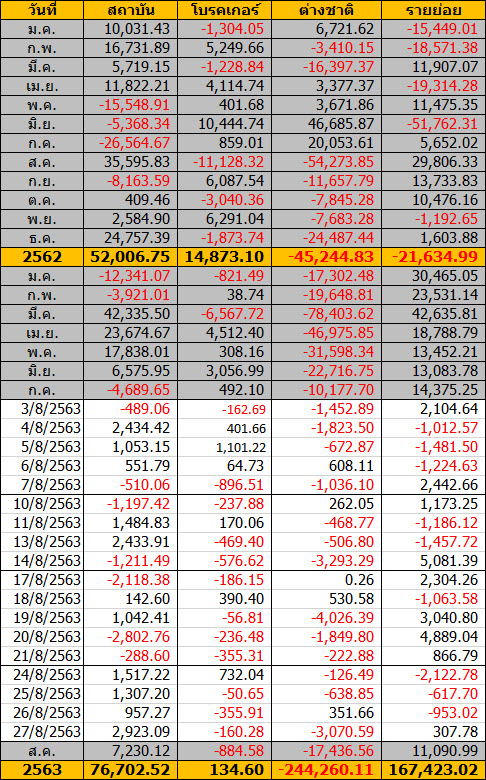 | วันที่ | สถาบัน | โบรคเกอร์ | ต่างชาติ | รายย่อย |
|---|---|---|---|---|
| ม.ค. | 10,031.43 | -1,304.05 | 6,721.62 | -15,449.01 |
| ก.พ. | 16,731.89 | 5,249.66 | -3,410.15 | -18,571.38 |
| มี.ค. | 5,719.15 | -1,228.84 | -16,397.37 | 11,907.07 |
| เม.ย. | 11,822.21 | 4,114.74 | 3,377.37 | -19,314.28 |
| พ.ค. | -15,548.91 | 401.68 | 3,671.86 | 11,475.35 |
| มิ.ย. | -5,368.34 | 10,444.74 | 46,685.87 | -51,762.31 |
| ก.ค. | -26,564.67 | 859.01 | 20,053.61 | 5,652.02 |
| ส.ค. | 35,595.83 | -11,128.32 | -54,273.85 | 29,806.33 |
| ก.ย. | -8,163.59 | 6,087.54 | -11,657.79 | 13,733.83 |
| ต.ค. | 409.46 | -3,040.36 | -7,845.28 | 10,476.16 |
| พ.ย. | 2,584.90 | 6,291.04 | -7,683.28 | -1,192.65 |
| ธ.ค. | 24,757.39 | -1,873.74 | -24,487.44 | 1,603.88 |
| 2562 | 52,006.75 | 14,873.10 | -45,244.83 | -21,634.99 |
| ม.ค. | -12,341.07 | -821.49 | -17,302.48 | 30,465.05 |
| ก.พ. | -3,921.01 | 38.74 | -19,648.81 | 23,531.14 |
| มี.ค. | 42,335.50 | -6,567.72 | -78,403.62 | 42,635.81 |
| เม.ย. | 23,674.67 | 4,512.40 | -46,975.85 | 18,788.79 |
| พ.ค. | 17,838.01 | 308.16 | -31,598.34 | 13,452.21 |
| มิ.ย. | 6,575.95 | 3,056.99 | -22,716.75 | 13,083.78 |
| ก.ค. | -4,689.65 | 492.10 | -10,177.70 | 14,375.25 |
| 3/8/2563 | -489.06 | -162.69 | -1,452.89 | 2,104.64 |
| 4/8/2563 | 2,434.42 | 401.66 | -1,823.50 | -1,012.57 |
| 5/8/2563 | 1,053.15 | 1,101.22 | -672.87 | -1,481.50 |
| 6/8/2563 | 551.79 | 64.73 | 608.11 | -1,224.63 |
| 7/8/2563 | -510.06 | -896.51 | -1,036.10 | 2,442.66 |
| 10/8/2563 | -1,197.42 | -237.88 | 262.05 | 1,173.25 |
| 11/8/2563 | 1,484.83 | 170.06 | -468.77 | -1,186.12 |
| 13/8/2563 | 2,433.91 | -469.40 | -506.80 | -1,457.72 |
| 14/8/2563 | -1,211.49 | -576.62 | -3,293.29 | 5,081.39 |
| 17/8/2563 | -2,118.38 | -186.15 | 0.26 | 2,304.26 |
| 18/8/2563 | 142.60 | 390.40 | 530.58 | -1,063.58 |
| 19/8/2563 | 1,042.41 | -56.81 | -4,026.39 | 3,040.80 |
| 20/8/2563 | -2,802.76 | -236.48 | -1,849.80 | 4,889.04 |
| 21/8/2563 | -288.60 | -355.31 | -222.88 | 866.79 |
| 24/8/2563 | 1,517.22 | 732.04 | -126.49 | -2,122.78 |
| 25/8/2563 | 1,307.20 | -50.65 | -638.85 | -617.70 |
| 26/8/2563 | 957.27 | -355.91 | 351.66 | -953.02 |
| 27/8/2563 | 2,923.09 | -160.28 | -3,070.59 | 307.78 |
| ส.ค. | 7,230.12 | -884.58 | -17,436.56 | 11,090.99 |
| 2563 | 76,702.52 | 134.60 | -244,260.11 | 167,423.02 |